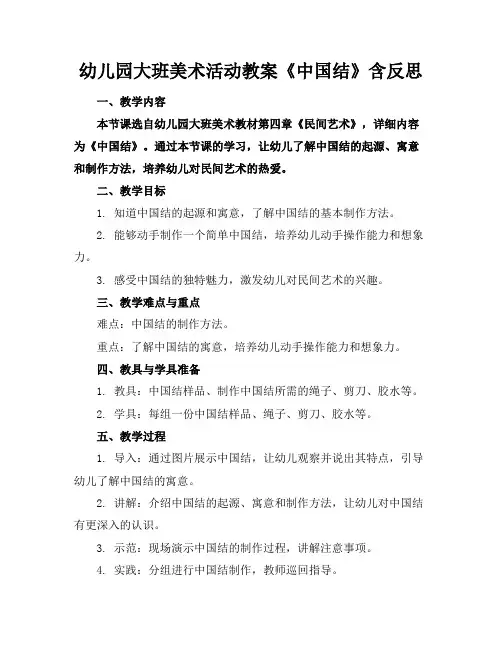 幼儿园大班美术活动教案《中国结》含反思

一、教学内容

本节课选自幼儿园大班美术教材第四章《民间艺术》，详细内容为《中国结》。通过本节课的学习，让幼儿了解中国结的起源、寓意和制作方法，培养幼儿对民间艺术的热爱。

二、教学目标

1. 知道中国结的起源和寓意，了解中国结的基本制作方法。

2. 能够动手制作一个简单中国结，培养幼儿动手操作能力和想象力。

3. 感受中国结的独特魅力，激发幼儿对民间艺术的兴趣。

三、教学难点与重点

难点：中国结的制作方法。

重点：了解中国结的寓意，培养幼儿动手操作能力和想象力。

四、教具与学具准备

1. 教具：中国结样品、制作中国结所需的绳子、剪刀、胶水等。

2. 学具：每组一份中国结样品、绳子、剪刀、胶水等。

五、教学过程

1. 导入：通过图片展示中国结，让幼儿观察并说出其特点，引导幼儿了解中国结的寓意。

2. 讲解：介绍中国结的起源、寓意和制作方法，让幼儿对中国结有更深入的认识。

3. 示范：现场演示中国结的制作过程，讲解注意事项。

4. 实践：分组进行中国结制作，教师巡回指导。